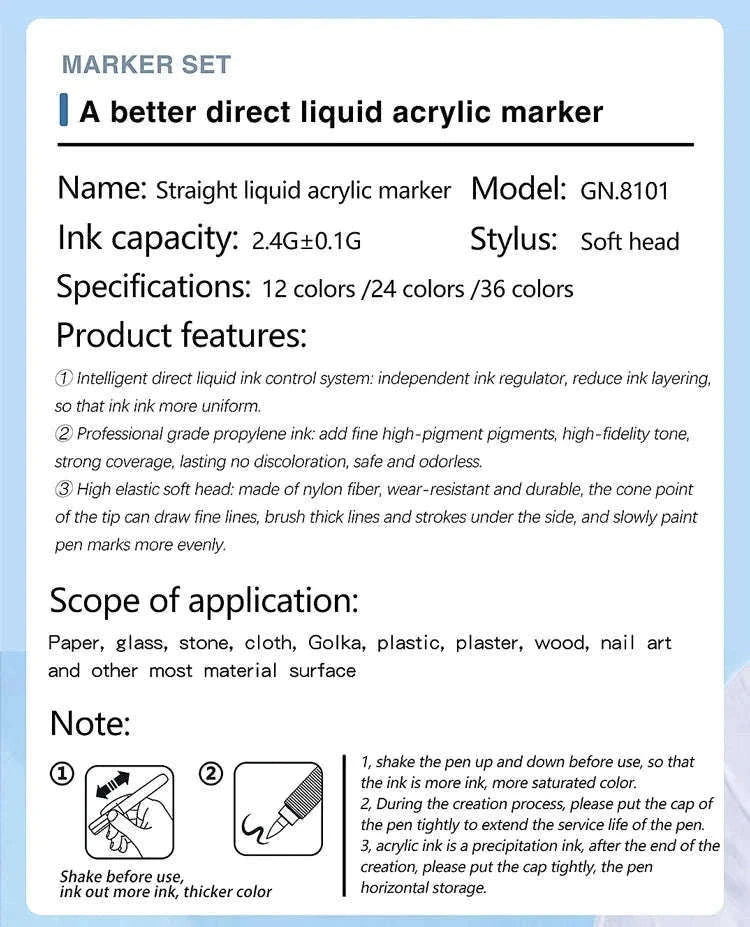 MARKER SET

A better direct liquid acrylic marker

Name: Straight liquid acrylic marker Model: GN.8101

Ink capacity: 2.4G±0.1G Stylus: Soft head

Specifications: 12 colors /24 colors /36 colors

Product features:

① Intelligent direct liquid ink control system: independent ink regulator, reduce ink layering, so that ink ink more uniform.
② Professional grade propylene ink: add fine high-pigment pigments, high-fidelity tone, strong coverage, lasting no discoloration, safe and odorless.
③ High elastic soft head: made of nylon fiber, wear-resistant and durable, the cone point of the tip can draw fine lines, brush thick lines and strokes under the side, and slowly paint pen marks more evenly.

Scope of application:

Paper, glass, stone, cloth, Golka, plastic, plaster, wood, nail art and other most material surface

Note:

①

②

Shake before use, ink out more ink, thicker color

1, shake the pen up and down before use, so that the ink is more ink, more saturated color.
2, During the creation process, please put the cap of the pen tightly to extend the service life of the pen.
3, acrylic ink is a precipitation ink, after the end of the creation, please put the cap tightly, the pen horizontal storage.